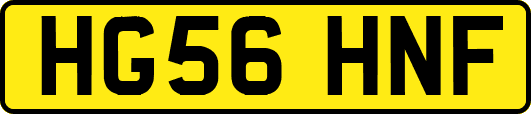 HG56 HNF